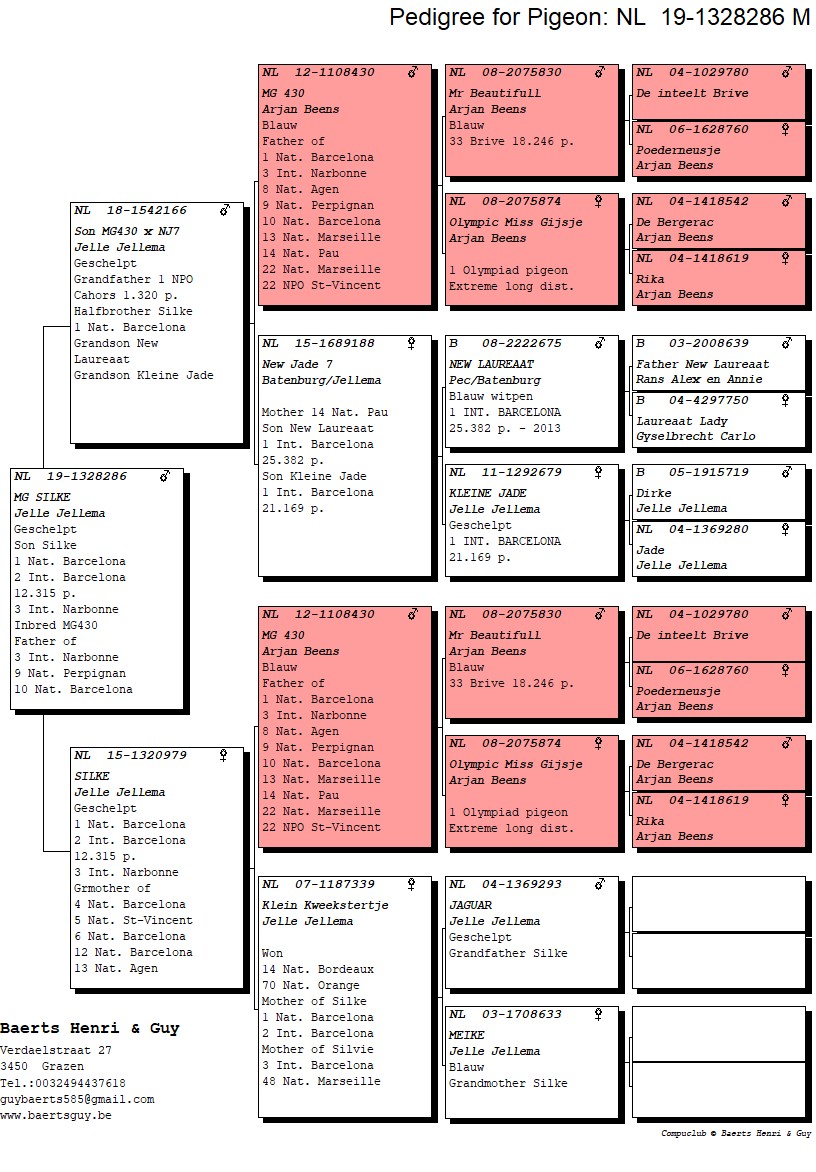 Pedigree for Pigeon: NL 19-1328286 M

NL 19-1328286 ♂
MG SILKE
Jelle Jellema
Geschelpt
Son Silke
1 Nat. Barcelona
2 Int. Barcelona
12.315 p.
3 Int. Narbonne
Inbred MG430
Father of
3 Int. Narbonne
9 Nat. Perpignan
10 Nat. Barcelona

NL 18-1542166 ♂
Son MG430 x NJ7
Jelle Jellema
Geschelpt
Grandfather 1 NPO
Cahors 1.320 p.
Halfbrother Silke
1 Nat. Barcelona
Grandson New
Laureaat
Grandson Kleine Jade

NL 15-1320979 ♀
SILKE
Jelle Jellema
Geschelpt
1 Nat. Barcelona
2 Int. Barcelona
12.315 p.
3 Int. Narbonne
Grmother of
4 Nat. Barcelona
5 Nat. St-Vincent
6 Nat. Barcelona
12 Nat. Barcelona
13 Nat. Agen

NL 12-1108430 ♂
MG 430
Arjan Beens
Blauw
Father of
1 Nat. Barcelona
3 Int. Narbonne
8 Nat. Agen
9 Nat. Perpignan
10 Nat. Barcelona
13 Nat. Marseille
14 Nat. Pau
22 Nat. Marseille
22 NPO St-Vincent

NL 15-1689188 ♀
New Jade 7
Batenburg/Jellema

Mother 14 Nat. Pau
Son New Laureaat
1 Int. Barcelona
25.382 p.
Son Kleine Jade
1 Int. Barcelona
21.169 p.

NL 12-1108430 ♂
MG 430
Arjan Beens
Blauw
Father of
1 Nat. Barcelona
3 Int. Narbonne
8 Nat. Agen
9 Nat. Perpignan
10 Nat. Barcelona
13 Nat. Marseille
14 Nat. Pau
22 Nat. Marseille
22 NPO St-Vincent

NL 07-1187339 ♀
Klein Kweekstertje
Jelle Jellema

Won
14 Nat. Bordeaux
70 Nat. Orange
Mother of Silke
1 Nat. Barcelona
2 Int. Barcelona
Mother of Silvie
3 Int. Barcelona
48 Nat. Marseille

NL 08-2075830 ♂
Mr Beautifull
Arjan Beens
Blauw
33 Brive 18.246 p.

NL 08-2075874 ♀
Olympic Miss Gijsje
Arjan Beens

1 Olympiad pigeon
Extreme long dist.

B 08-2222675 ♂
NEW LAUREAAT
Pec/Batenburg
Blauw witpen
1 INT. BARCELONA
25.382 p. - 2013

NL 11-1292679 ♀
KLEINE JADE
Jelle Jellema
Geschelpt
1 INT. BARCELONA
21.169 p.

NL 08-2075830 ♂
Mr Beautifull
Arjan Beens
Blauw
33 Brive 18.246 p.

NL 08-2075874 ♀
Olympic Miss Gijsje
Arjan Beens

1 Olympiad pigeon
Extreme long dist.

NL 04-1369293 ♂
JAGUAR
Jelle Jellema
Geschelpt
Grandfather Silke

NL 03-1708633 ♀
MEIKE
Jelle Jellema
Blauw
Grandmother Silke

NL 04-1029780 ♂
De inteelt Brive

NL 06-1628760 ♀
Poederneusje
Arjan Beens

NL 04-1418542 ♂
De Bergerac
Arjan Beens

NL 04-1418619 ♀
Rika
Arjan Beens

B 03-2008639 ♂
Father New Laureaat
Rans Alex en Annie

B 04-4297750 ♀
Laureaat Lady
Gyselbrecht Carlo

B 05-1915719 ♂
Dirke
Jelle Jellema

NL 04-1369280 ♀
Jade
Jelle Jellema

NL 04-1029780 ♂
De inteelt Brive

NL 06-1628760 ♀
Poederneusje
Arjan Beens

NL 04-1418542 ♂
De Bergerac
Arjan Beens

NL 04-1418619 ♀
Rika
Arjan Beens

Baerts Henri & Guy
Verdaelstraat 27
3450 Grazen
Tel.:0032494437618
guybaerts585@gmail.com
www.baertsguy.be

Compuclub © Baerts Henri & Guy